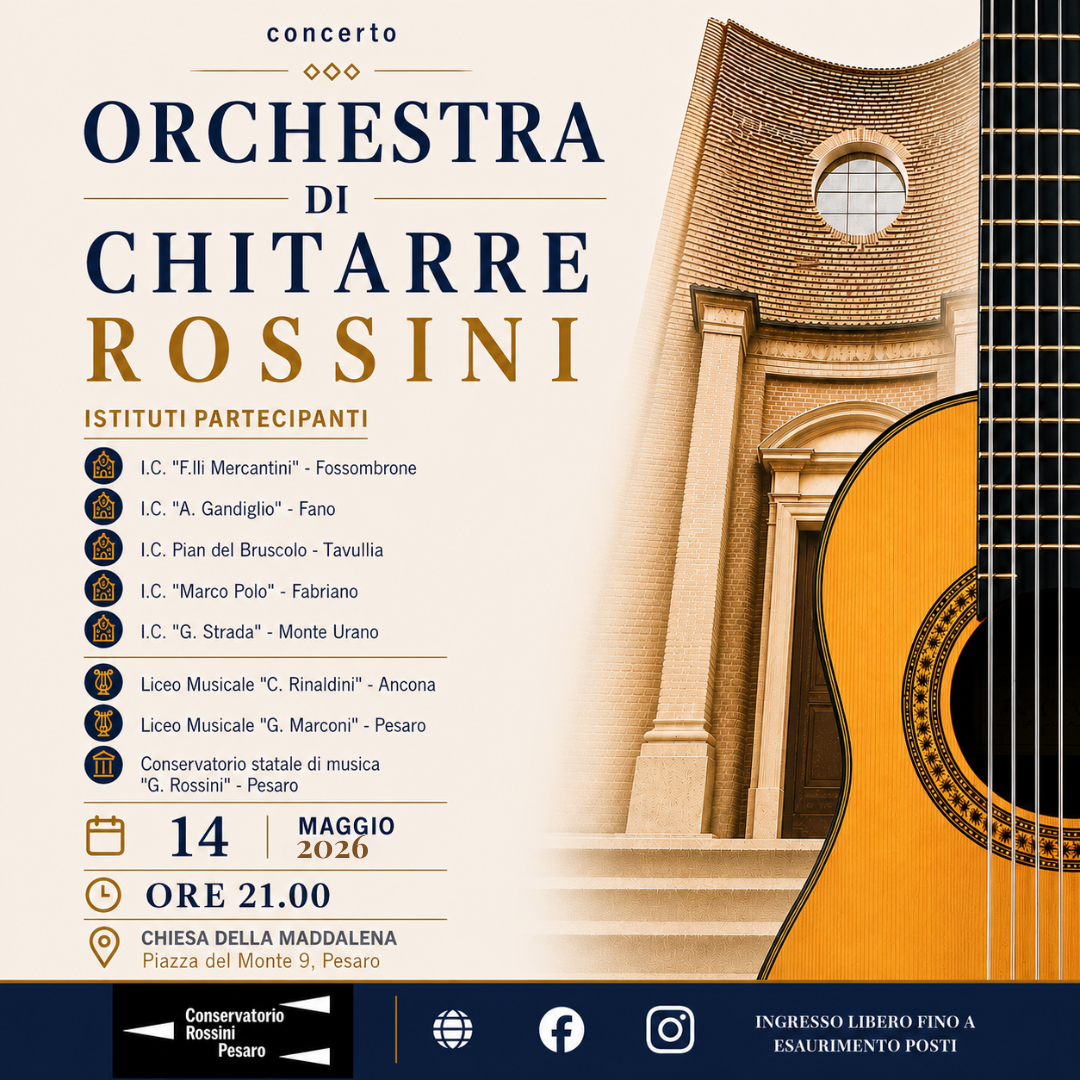 concerto

ORCHESTRA DI CHITARRE ROSSINI

ISTITUTI PARTECIPANTI

I.C. "F.lli Mercantini" - Fossombrone

I.C. "A. Gandiglio" - Fano

I.C. Pian del Bruscolo - Tavullia

I.C. "Marco Polo" - Fabriano

I.C. "G. Strada" - Monte Urano

Liceo Musicale "C. Rinaldini" - Ancona

Liceo Musicale "G. Marconi" - Pesaro

Conservatorio statale di musica "G. Rossini" - Pesaro

14 MAGGIO 2026

ORE 21.00

CHIESA DELLA MADDALENA
Piazza del Monte 9, Pesaro

Conservatorio Rossini Pesaro

INGRESSO LIBERO FINO A ESAURIMENTO POSTI